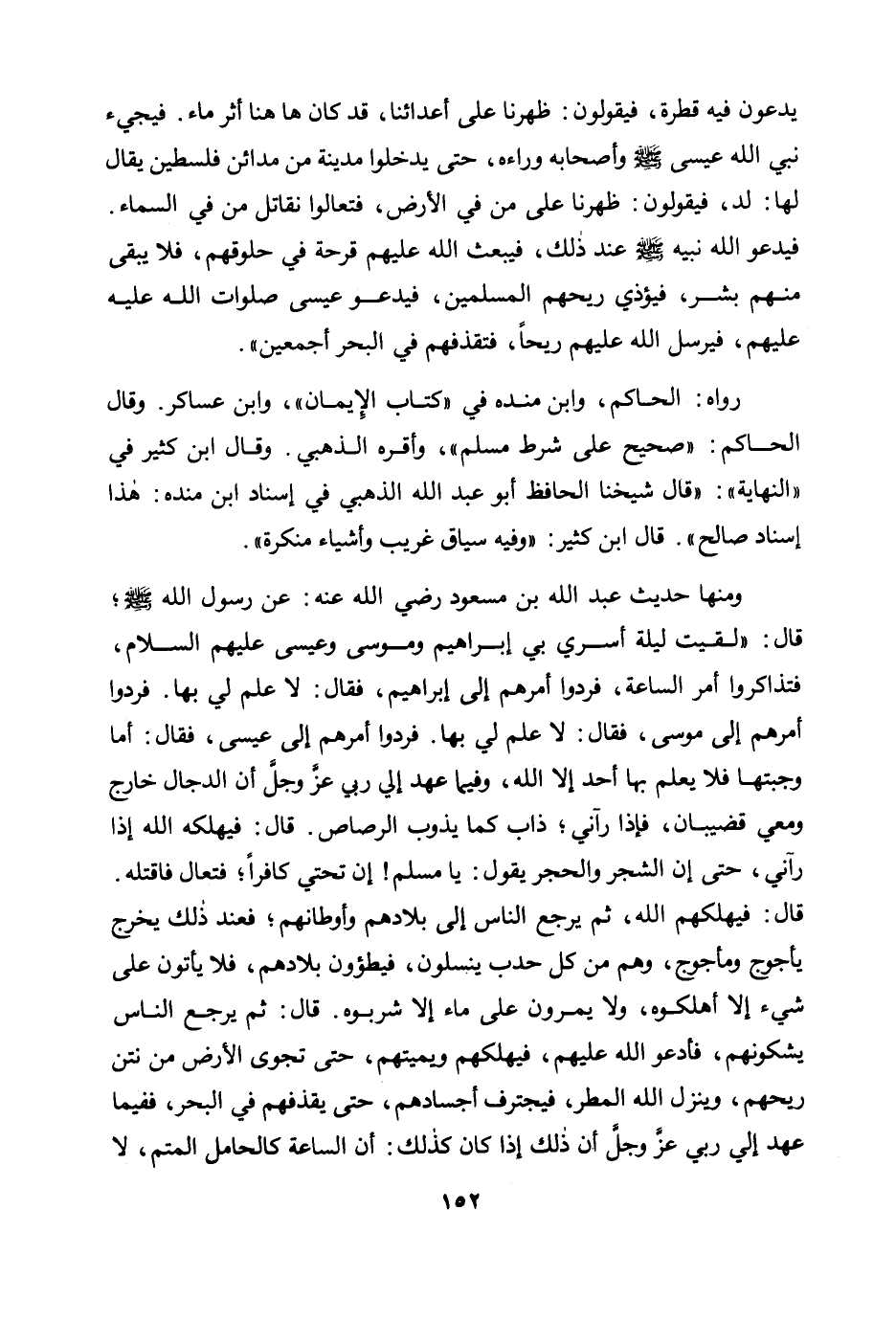 يدعون فيه قطرة، فيقولون: ظهرنا على أعدائنا، قد كان ها هنا أثر ماء. فيجيء نبي الله عيسى ﷺ وأصحابه وراءه، حتى يدخلوا مدينة من مدائن فلسطين يقال لها: لد، فيقولون: ظهرنا على من في الأرض، فتعالوا نقاتل من في السماء. فيدعو الله نبيه ﷺ عند ذٰلك، فيبعث الله عليهم قرحة في حلوقهم، فلا يبقى منهم بشر، فيؤذي ريحهم المسلمين، فيدعو عيسى صلوات الله عليه عليهم، فيرسل الله عليهم ريحاً، فتقذفهم في البحر أجمعين».

رواه: الحاكم، وابن منده في «كتاب الإيمان»، وابن عساكر. وقال الحاكم: «صحيح على شرط مسلم»، وأقره الذهبي. وقال ابن كثير في «النهاية»: «قال شيخنا الحافظ أبو عبد الله الذهبي في إسناد ابن منده: هٰذا إسناد صالح». قال ابن كثير: «وفيه سياق غريب وأشياء منكرة».

ومنها حديث عبد الله بن مسعود رضي الله عنه: عن رسول الله ﷺ؛ قال: «لقيت ليلة أسري بي إبراهيم وموسى وعيسى عليهم السلام، فتذاكروا أمر الساعة، فردوا أمرهم إلى إبراهيم، فقال: لا علم لي بها. فردوا أمرهم إلى موسى، فقال: لا علم لي بها. فردوا أمرهم إلى عيسى، فقال: أما وجبتها فلا يعلم بها أحد إلا الله، وفيما عهد إلي ربي عزَّ وجلَّ أن الدجال خارج ومعي قضيبان، فإذا رآني؛ ذاب كما يذوب الرصاص. قال: فيهلكه الله إذا رآني، حتى إن الشجر والحجر يقول: يا مسلم! إن تحتي كافراً؛ فتعال فاقتله. قال: فيهلكهم الله، ثم يرجع الناس إلى بلادهم وأوطانهم؛ فعند ذٰلك يخرج يأجوج ومأجوج، وهم من كل حدب ينسلون، فيطؤون بلادهم، فلا يأتون على شيء إلا أهلكوه، ولا يمرون على ماء إلا شربوه. قال: ثم يرجع الناس يشكونهم، فأدعو الله عليهم، فيهلكهم ويميتهم، حتى تجوى الأرض من نتن ريحهم، وينزل الله المطر، فيجترف أجسادهم، حتى يقذفهم في البحر، ففيما عهد إلي ربي عزَّ وجلَّ أن ذٰلك إذا كان كذٰلك: أن الساعة كالحامل المتم، لا

١٥٢